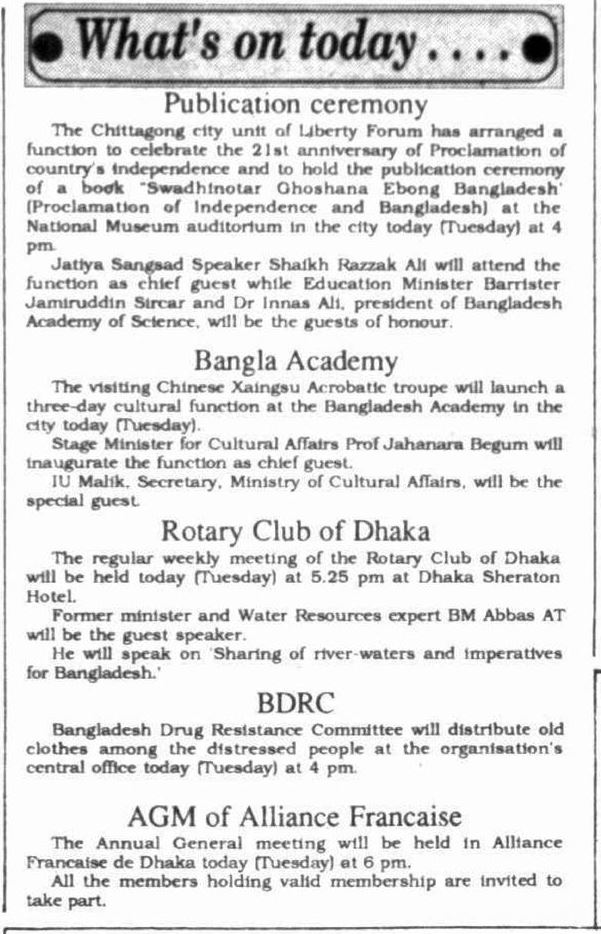 What's on today . . . .

Publication ceremony

The Chittagong city unit of Liberty Forum has arranged a function to celebrate the 21st anniversary of Proclamation of country's independence and to hold the publication ceremony of a book "Swadhinotar Ghoshana Ebong Bangladesh' (Proclamation of Independence and Bangladesh) at the National Museum auditorium in the city today (Tuesday) at 4 pm.

Jatiya Sangsad Speaker Shaikh Razzak Ali will attend the function as chief guest while Education Minister Barrister Jamiruddin Sircar and Dr Innas Ali, president of Bangladesh Academy of Science, will be the guests of honour.

Bangla Academy

The visiting Chinese Xaingsu Acrobatic troupe will launch a three-day cultural function at the Bangladesh Academy in the city today (Tuesday).

Stage Minister for Cultural Affairs Prof Jahanara Begum will inaugurate the function as chief guest.

IU Malik, Secretary, Ministry of Cultural Affairs, will be the special guest.

Rotary Club of Dhaka

The regular weekly meeting of the Rotary Club of Dhaka will be held today (Tuesday) at 5.25 pm at Dhaka Sheraton Hotel.

Former minister and Water Resources expert BM Abbas AT will be the guest speaker.

He will speak on 'Sharing of river-waters and imperatives for Bangladesh.'

BDRC

Bangladesh Drug Resistance Committee will distribute old clothes among the distressed people at the organisation's central office today (Tuesday) at 4 pm.

AGM of Alliance Francaise

The Annual General meeting will be held in Alliance Francaise de Dhaka today (Tuesday) at 6 pm.

All the members holding valid membership are invited to take part.